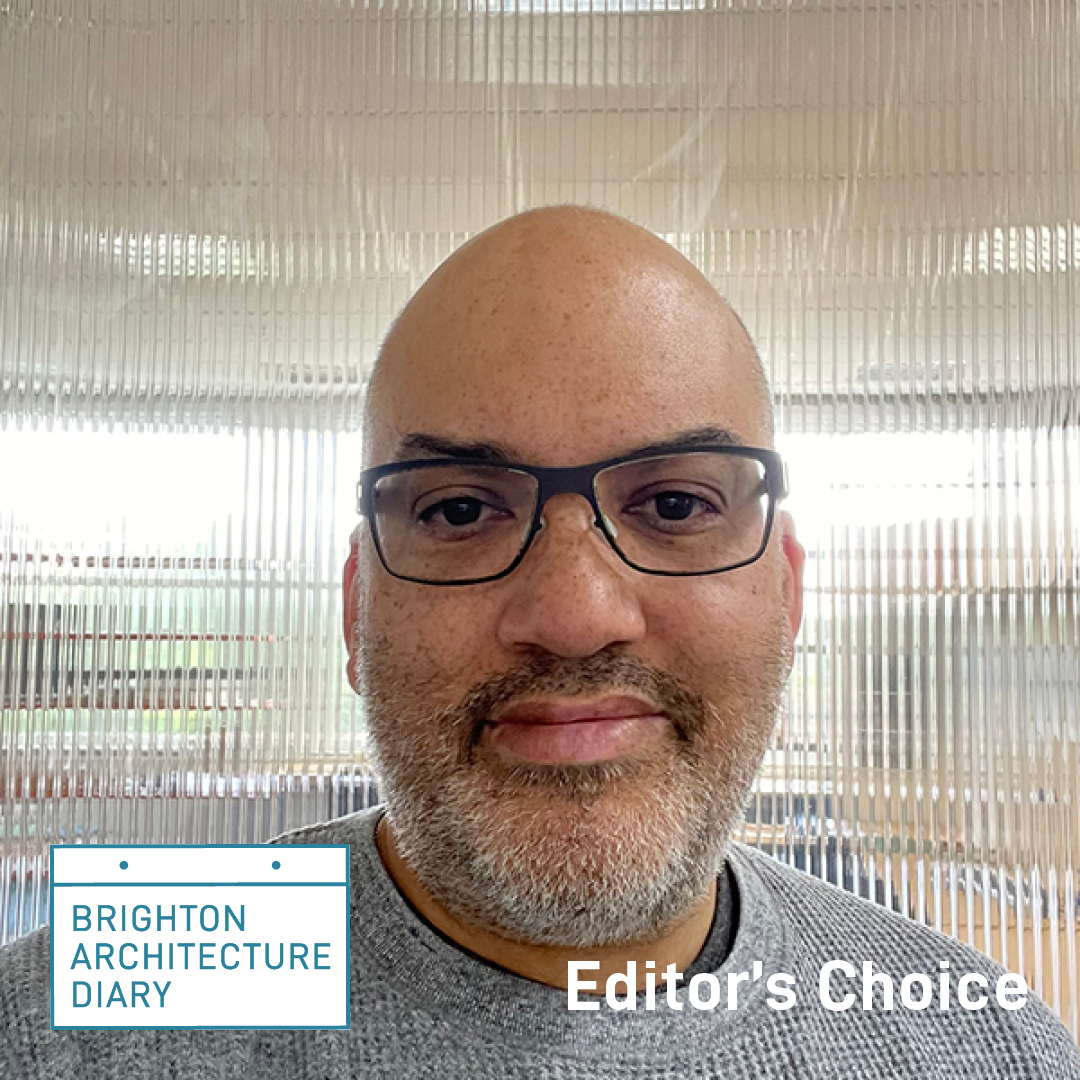 BRIGHTON ARCHITECTURE DIARY

Editor's Choice